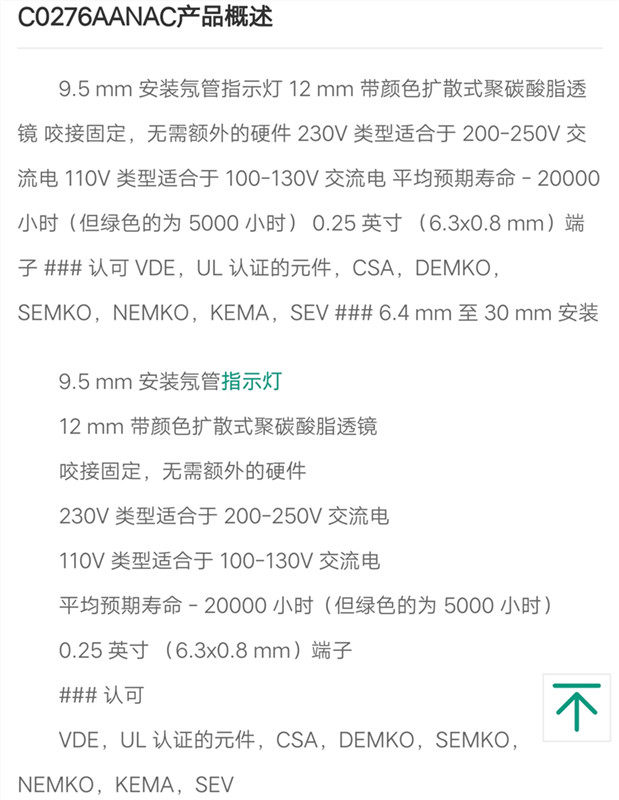 C0276AANAC产品概述

9.5 mm 安装氖管指示灯 12 mm 带颜色扩散式聚碳酸脂透镜 咬接固定，无需额外的硬件 230V 类型适合于 200-250V 交流电 110V 类型适合于 100-130V 交流电 平均预期寿命 - 20000 小时（但绿色的为 5000 小时） 0.25 英寸 （6.3x0.8 mm）端子 ### 认可 VDE，UL 认证的元件，CSA，DEMKO，SEMKO，NEMKO，KEMA，SEV ### 6.4 mm 至 30 mm 安装

9.5 mm 安装氖管指示灯

12 mm 带颜色扩散式聚碳酸脂透镜

咬接固定，无需额外的硬件

230V 类型适合于 200-250V 交流电

110V 类型适合于 100-130V 交流电

平均预期寿命 - 20000 小时（但绿色的为 5000 小时）

0.25 英寸 （6.3x0.8 mm）端子

### 认可

VDE，UL 认证的元件，CSA，DEMKO，SEMKO，NEMKO，KEMA，SEV